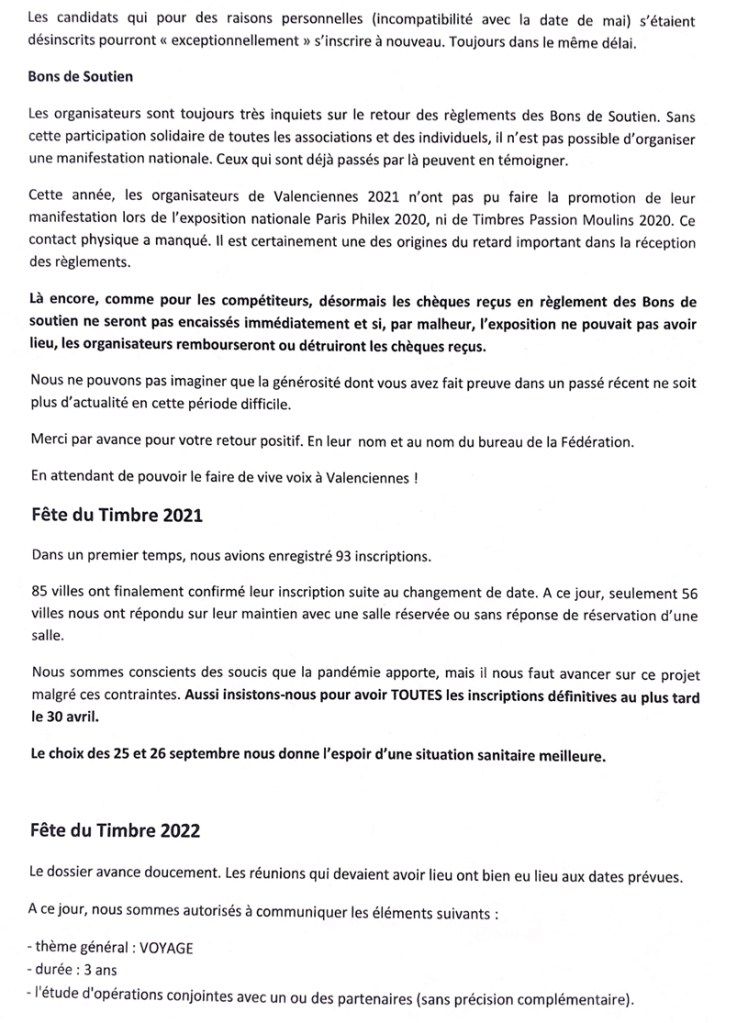 Les candidats qui pour des raisons personnelles (incompatibilité avec la date de mai) s'étaient désinscrits pourront « exceptionnellement » s'inscrire à nouveau. Toujours dans le même délai.

Bons de Soutien

Les organisateurs sont toujours très inquiets sur le retour des règlements des Bons de Soutien. Sans cette participation solidaire de toutes les associations et des individuels, il n'est pas possible d'organiser une manifestation nationale. Ceux qui sont déjà passés par là peuvent en témoigner.

Cette année, les organisateurs de Valenciennes 2021 n'ont pas pu faire la promotion de leur manifestation lors de l'exposition nationale Paris Philex 2020, ni de Timbres Passion Moulins 2020. Ce contact physique a manqué. Il est certainement une des origines du retard important dans la réception des règlements.

Là encore, comme pour les compétiteurs, désormais les chèques reçus en règlement des Bons de soutien ne seront pas encaissés immédiatement et si, par malheur, l'exposition ne pouvait pas avoir lieu, les organisateurs rembourseront ou détruiront les chèques reçus.

Nous ne pouvons pas imaginer que la générosité dont vous avez fait preuve dans un passé récent ne soit plus d'actualité en cette période difficile.

Merci par avance pour votre retour positif. En leur nom et au nom du bureau de la Fédération.

En attendant de pouvoir le faire de vive voix à Valenciennes !

Fête du Timbre 2021

Dans un premier temps, nous avions enregistré 93 inscriptions.

85 villes ont finalement confirmé leur inscription suite au changement de date. A ce jour, seulement 56 villes nous ont répondu sur leur maintien avec une salle réservée ou sans réponse de réservation d'une salle.

Nous sommes conscients des soucis que la pandémie apporte, mais il nous faut avancer sur ce projet malgré ces contraintes. Aussi insistons-nous pour avoir TOUTES les inscriptions définitives au plus tard le 30 avril.

Le choix des 25 et 26 septembre nous donne l'espoir d'une situation sanitaire meilleure.

Fête du Timbre 2022

Le dossier avance doucement. Les réunions qui devaient avoir lieu ont bien eu lieu aux dates prévues.

A ce jour, nous sommes autorisés à communiquer les éléments suivants :

- thème général : VOYAGE
- durée : 3 ans
- l'étude d'opérations conjointes avec un ou des partenaires (sans précision complémentaire).